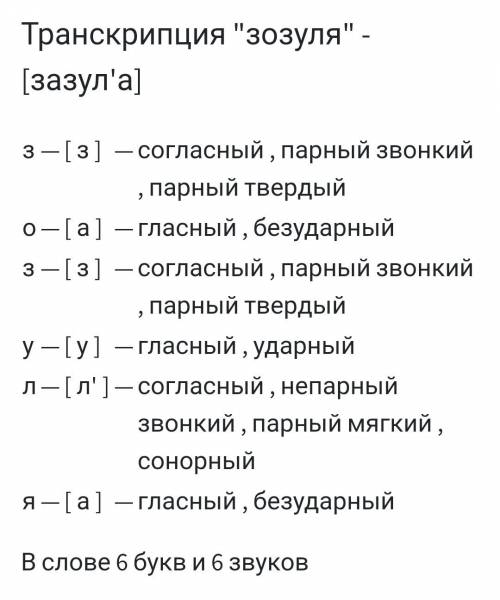 Транскрипция "зозуля" - [зазул'а]

з — [ з ] — согласный , парный звонкий , парный твердый
о — [ а ] — гласный , безударный
з — [ з ] — согласный , парный звонкий , парный твердый
у — [ у ] — гласный , ударный
л — [ л' ] — согласный , непарный звонкий , парный мягкий , сонорный
я — [ а ] — гласный , безударный

В слове 6 букв и 6 звуков